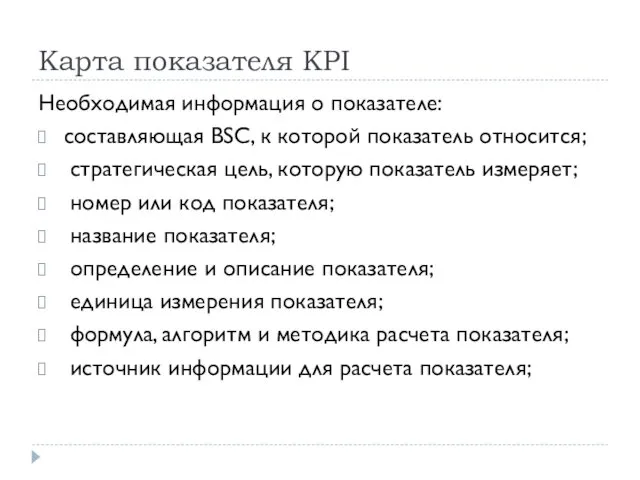 Карта показателя KPI

Необходимая информация о показателе:

составляющая BSC, к которой показатель относится;

стратегическая цель, которую показатель измеряет;

номер или код показателя;

название показателя;

определение и описание показателя;

единица измерения показателя;

формула, алгоритм и методика расчета показателя;

источник информации для расчета показателя;